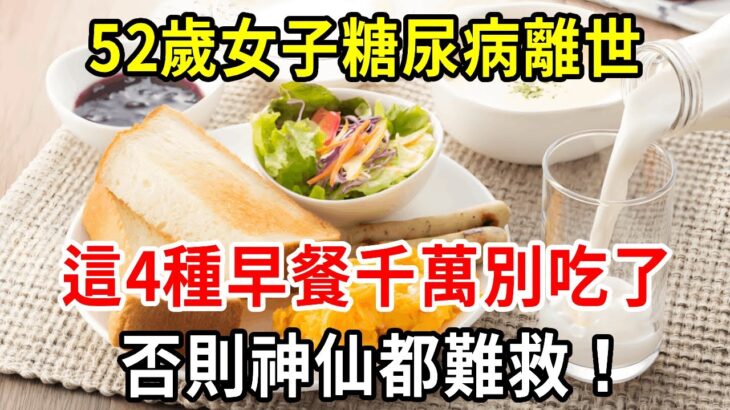 52歲女子糖尿病離世

這4種早餐千萬別吃了

否則神仙都難救！